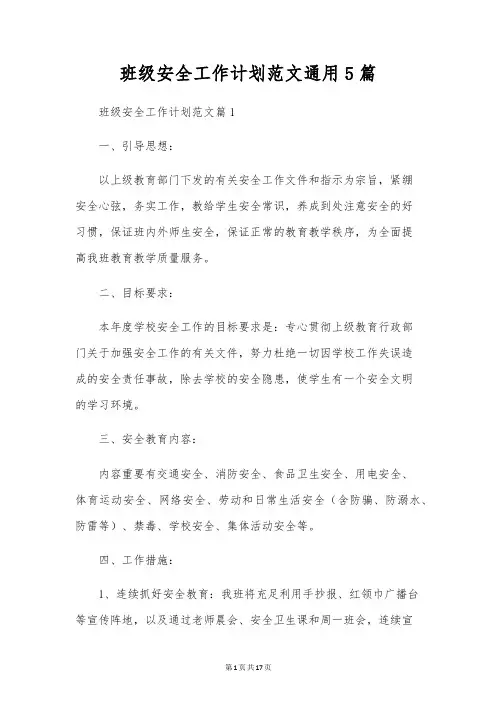 班级安全工作计划范文通用5篇

班级安全工作计划范文篇1

一、引导思想：

以上级教育部门下发的有关安全工作文件和指示为宗旨，紧绷安全心弦，务实工作，教给学生安全常识，养成到处注意安全的好习惯，保证班内外师生安全，保证正常的教育教学秩序，为全面提高我班教育教学质量服务。

二、目标要求：

本年度学校安全工作的目标要求是：专心贯彻上级教育行政部门关于加强安全工作的有关文件，努力杜绝一切因学校工作失误造成的安全责任事故，除去学校的安全隐患，使学生有一个安全文明的学习环境。

三、安全教育内容：

内容重要有交通安全、消防安全、食品卫生安全、用电安全、体育运动安全、网络安全、劳动和日常生活安全（含防骗、防溺水、防雷等）、禁毒、学校安全、集体活动安全等。

四、工作措施：

1、连续抓好安全教育：我班将充足利用手抄报、红领巾广播台等宣传阵地，以及通过老师晨会、安全卫生课和周一班会，连续宣

第1页共17页